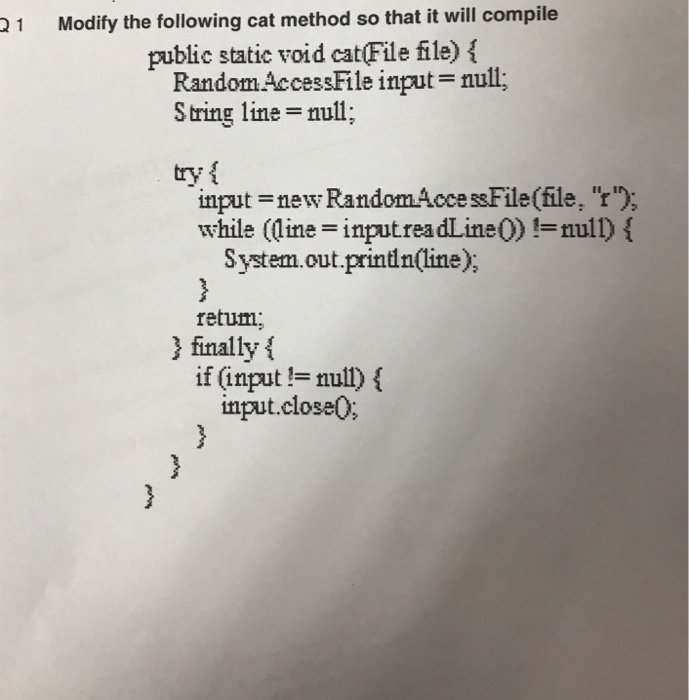 Q 1 Modify the following cat method so that it will compile

public static void cat(File file) {
RandomAccessFile input = null;
String line = null;

try {
input = new RandomAccessFile(file, "r");
while ((line = input.readLine()) != null) {
System.out.println(line);
}
return;
} finally {
if (input != null) {
input.close();
}
}
}